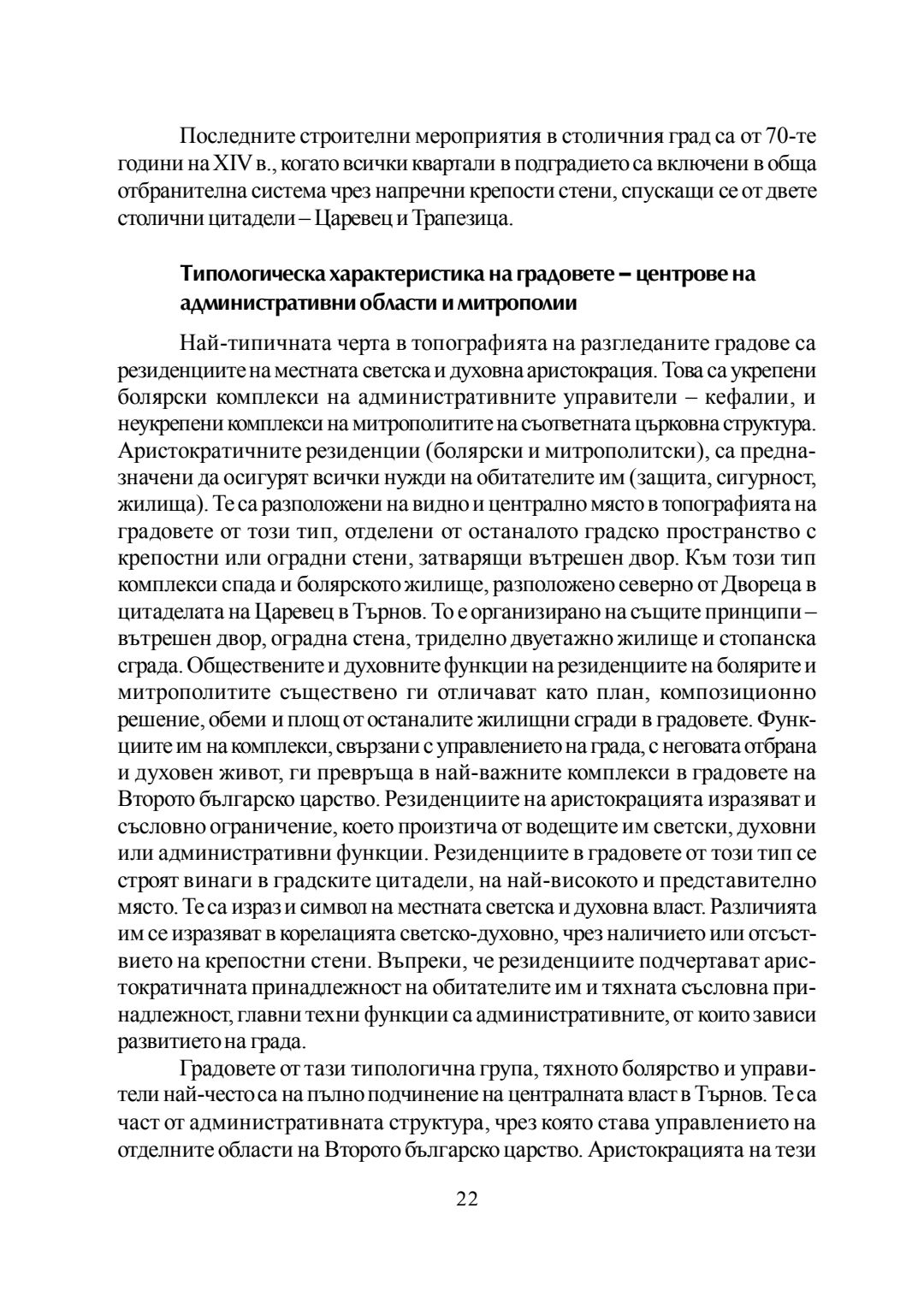 Последните строителни мероприятия в столичния град са от 70-те години на XIV в., когато всички квартали в подградието са включени в обща отбранителна система чрез напречни крепости стени, спускащи се от двете столични цитадели – Царевец и Трапезица.

Типологическа характеристика на градовете – центрове на административни области и митрополии

Най-типичната черта в топографията на разгледаните градове са резиденциите на местната светска и духовна аристокрация. Това са укрепени болярски комплекси на административните управители – кефалии, и неукрепени комплекси на митрополитите на съответната църковна структура. Аристократичните резиденции (болярски и митрополитски), са предназначени да осигурят всички нужди на обитателите им (защита, сигурност, жилища). Те са разположени на видно и централно място в топографията на градовете от този тип, отделени от останалото градско пространство с крепостни или оградни стени, затварящи вътрешен двор. Към този тип комплекси спада и болярското жилище, разположено северно от Двореца в цитаделата на Царевец в Търнов. То е организирано на същите принципи – вътрешен двор, оградна стена, триделно двуетажно жилище и стопанска сграда. Обществените и духовните функции на резиденциите на болярите и митрополитите съществено ги отличават като план, композиционно решение, обеми и площ от останалите жилищни сгради в градовете. Функциите им на комплекси, свързани с управлението на града, с неговата отбрана и духовен живот, ги превръща в най-важните комплекси в градовете на Второто българско царство. Резиденциите на аристокрацията изразяват и съсловно ограничение, което произтича от водещите им светски, духовни или административни функции. Резиденциите в градовете от този тип се строят винаги в градските цитадели, на най-високото и представително място. Те са израз и символ на местната светска и духовна власт. Различията им се изразяват в корелацията светско-духовно, чрез наличието или отсъствието на крепостни стени. Въпреки, че резиденциите подчертават аристократичната принадлежност на обитателите им и тяхната съсловна принадлежност, главни техни функции са административните, от които зависи развитието на града.

Градовете от тази типологична група, тяхното болярство и управители най-често са на пълно подчинение на централната власт в Търнов. Те са част от административната структура, чрез която става управлението на отделните области на Второто българско царство. Аристокрацията на тези

22